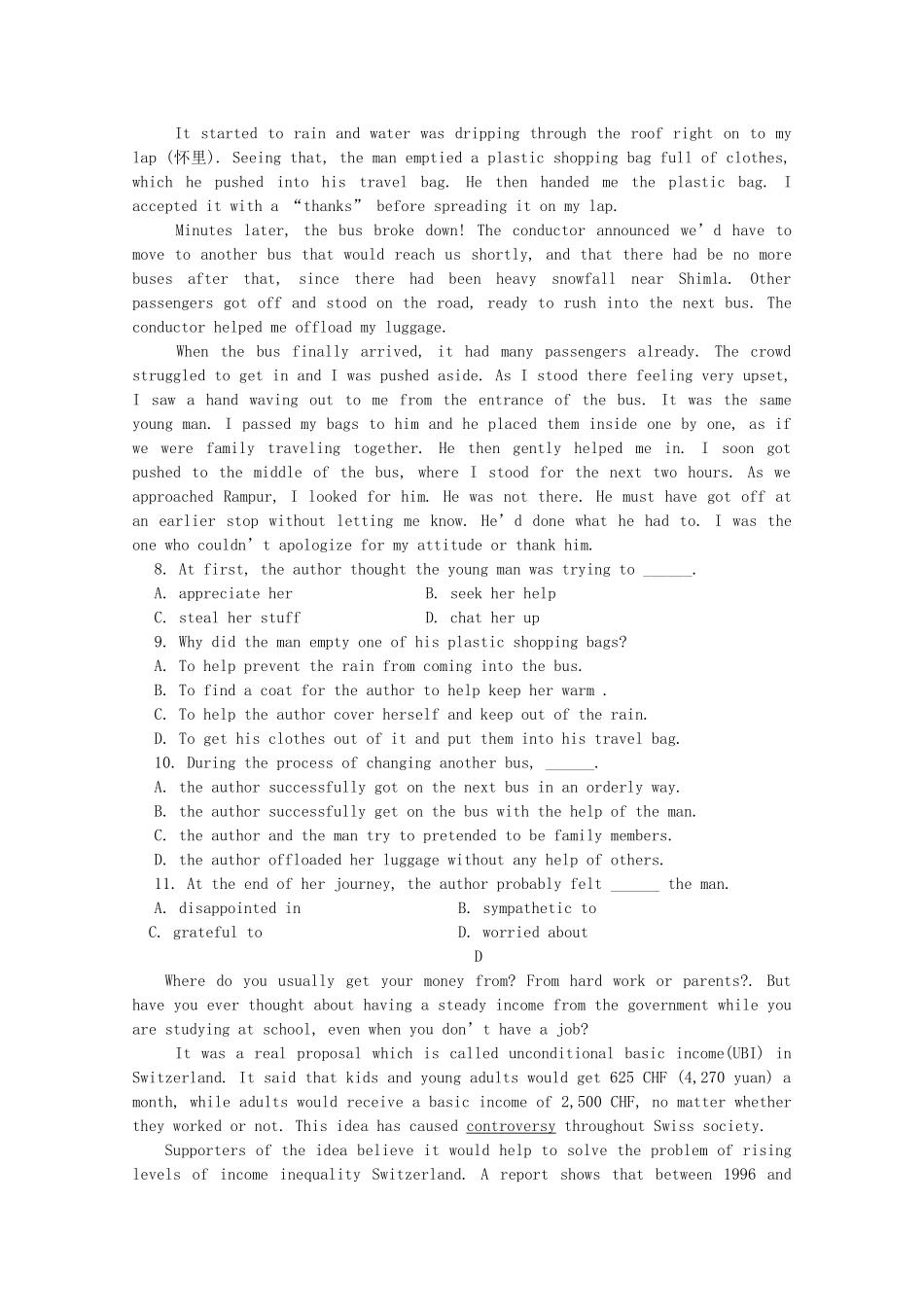 It started to rain and water was dripping through the roof right on to my lap (怀里). Seeing that, the man emptied a plastic shopping bag full of clothes, which he pushed into his travel bag. He then handed me the plastic bag. I accepted it with a "thanks" before spreading it on my lap.

Minutes later, the bus broke down! The conductor announced we'd have to move to another bus that would reach us shortly, and that there had be no more buses after that, since there had been heavy snowfall near Shimla. Other passengers got off and stood on the road, ready to rush into the next bus. The conductor helped me offload my luggage.

When the bus finally arrived, it had many passengers already. The crowd struggled to get in and I was pushed aside. As I stood there feeling very upset, I saw a hand waving out to me from the entrance of the bus. It was the same young man. I passed my bags to him and he placed them inside one by one, as if we were family traveling together. He then gently helped me in. I soon got pushed to the middle of the bus, where I stood for the next two hours. As we approached Rampur, I looked for him. He was not there. He must have got off at an earlier stop without letting me know. He'd done what he had to. I was the one who couldn't apologize for my attitude or thank him.

8. At first, the author thought the young man was trying to ____.
A. appreciate her B. seek her help
C. steal her stuff D. chat her up
9. Why did the man empty one of his plastic shopping bags?
A. To help prevent the rain from coming into the bus.
B. To find a coat for the author to help keep her warm .
C. To help the author cover herself and keep out of the rain.
D. To get his clothes out of it and put them into his travel bag.
10. During the process of changing another bus, ____.
A. the author successfully got on the next bus in an orderly way.
B. the author successfully get on the bus with the help of the man.
C. the author and the man try to pretended to be family members.
D. the author offloaded her luggage without any help of others.
11. At the end of her journey, the author probably felt ____ the man.
A. disappointed in B. sympathetic to
C. grateful to D. worried about

D

Where do you usually get your money from? From hard work or parents?. But have you ever thought about having a steady income from the government while you are studying at school, even when you don't have a job?

It was a real proposal which is called unconditional basic income(UBI) in Switzerland. It said that kids and young adults would get 625 CHF (4,270 yuan) a month, while adults would receive a basic income of 2,500 CHF, no matter whether they worked or not. This idea has caused controversy throughout Swiss society.

Supporters of the idea believe it would help to solve the problem of rising levels of income inequality Switzerland. A report shows that between 1996 and